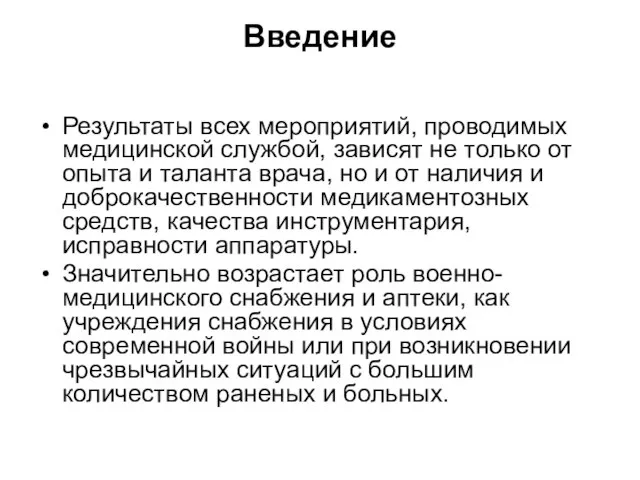 Введение

• Результаты всех мероприятий, проводимых медицинской службой, зависят не только от опыта и таланта врача, но и от наличия и доброкачественности медикаментозных средств, качества инструментария, исправности аппаратуры.

• Значительно возрастает роль военно-медицинского снабжения и аптеки, как учреждения снабжения в условиях современной войны или при возникновении чрезвычайных ситуаций с большим количеством раненых и больных.